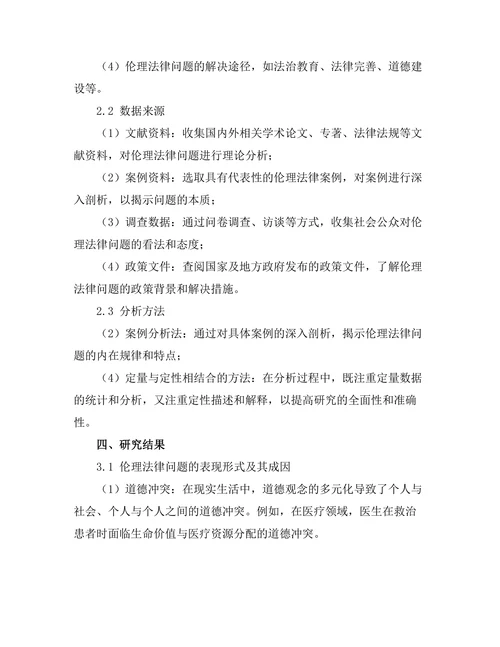 （4）伦理法律问题的解决途径，如法治教育、法律完善、道德建设等。

2.2 数据来源

（1）文献资料：收集国内外相关学术论文、专著、法律法规等文献资料，对伦理法律问题进行理论分析；

（2）案例资料：选取具有代表性的伦理法律案例，对案例进行深入剖析，以揭示问题的本质；

（3）调查数据：通过问卷调查、访谈等方式，收集社会公众对伦理法律问题的看法和态度；

（4）政策文件：查阅国家及地方政府发布的政策文件，了解伦理法律问题的政策背景和解决措施。

2.3 分析方法

（2）案例分析法：通过对具体案例的深入剖析，揭示伦理法律问题的内在规律和特点；

（4）定量与定性相结合的方法：在分析过程中，既注重定量数据的统计和分析，又注重定性描述和解释，以提高研究的全面性和准确性。

四、研究结果

3.1 伦理法律问题的表现形式及其成因

（1）道德冲突：在现实生活中，道德观念的多元化导致了个人与社会、个人与个人之间的道德冲突。例如，在医疗领域，医生在救治患者时面临生命价值与医疗资源分配的道德冲突。